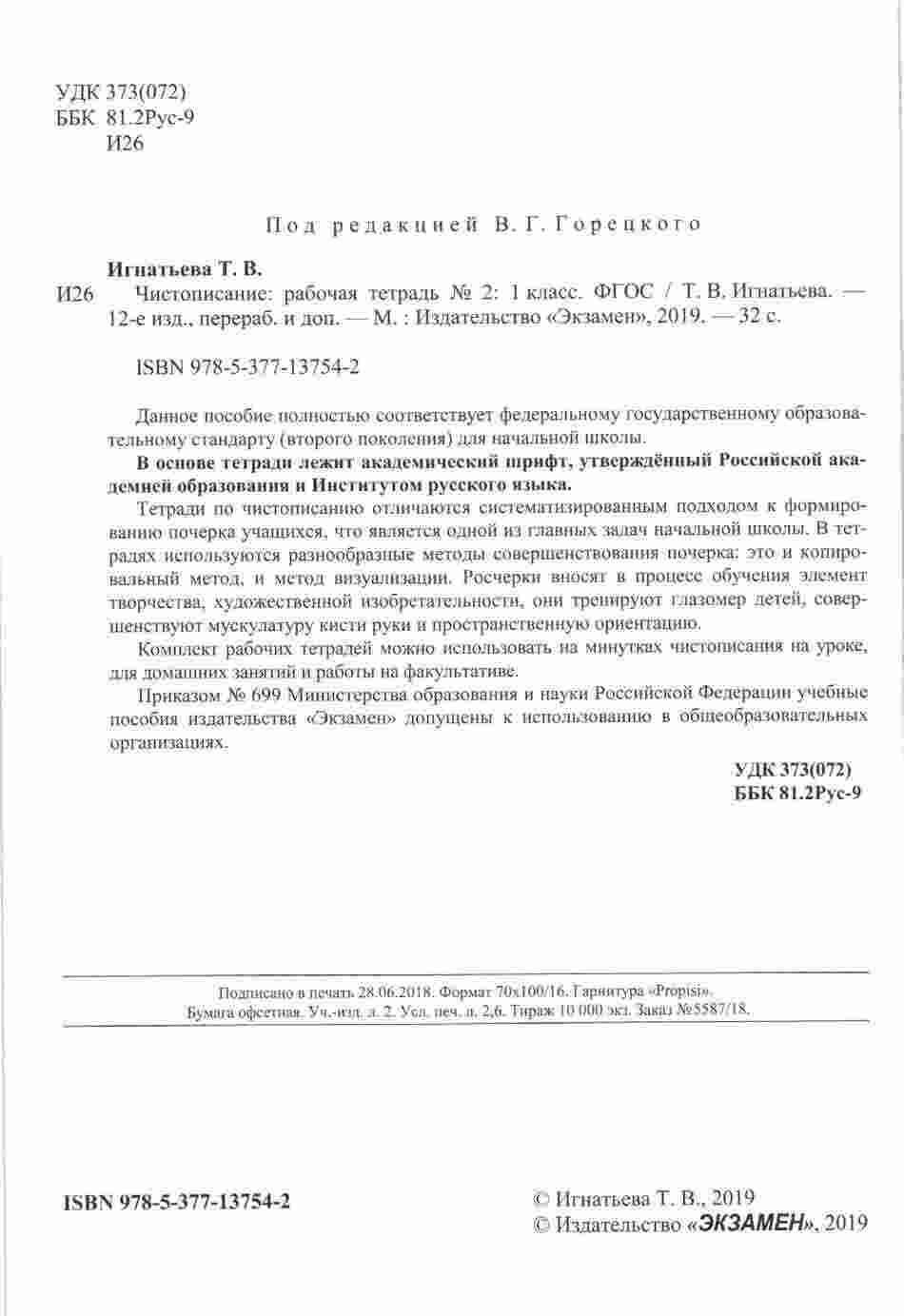 УДК 373(072)
ББК 81.2Рус-9
И26

Под редакцией В. Г. Горецкого

Игнатьева Т. В.
И26 Чистописание: рабочая тетрадь № 2: 1 класс. ФГОС / Т. В. Игнатьева. — 12-е изд., перераб. и доп. — М. : Издательство «Экзамен», 2019. — 32 с.

ISBN 978-5-377-13754-2

Данное пособие полностью соответствует федеральному государственному образовательному стандарту (второго поколения) для начальной школы.

В основе тетради лежит академический шрифт, утверждённый Российской академией образования и Институтом русского языка.

Тетради по чистописанию отличаются систематизированным подходом к формированию почерка учащихся, что является одной из главных задач начальной школы. В тетрадях используются разнообразные методы совершенствования почерка: это и копировальный метод, и метод визуализации. Росчерки вносят в процесс обучения элемент творчества, художественной изобретательности, они тренируют глазомер детей, совершенствуют мускулатуру кисти руки и пространственную ориентацию.

Комплект рабочих тетрадей можно использовать на минутках чистописания на уроке, для домашних занятий и работы на факультативе.

Приказом № 699 Министерства образования и науки Российской Федерации учебные пособия издательства «Экзамен» допущены к использованию в общеобразовательных организациях.

УДК 373(072)
ББК 81.2Рус-9

Подписано в печать 28.06.2018. Формат 70х100/16. Гарнитура «Propisi».
Бумага офсетная. Уч.-изд. л. 2. Усл. печ. л. 2,6. Тираж 10 000 экз. Заказ №5587/18.

ISBN 978-5-377-13754-2

© Игнатьева Т. В., 2019
© Издательство «ЭКЗАМЕН», 2019